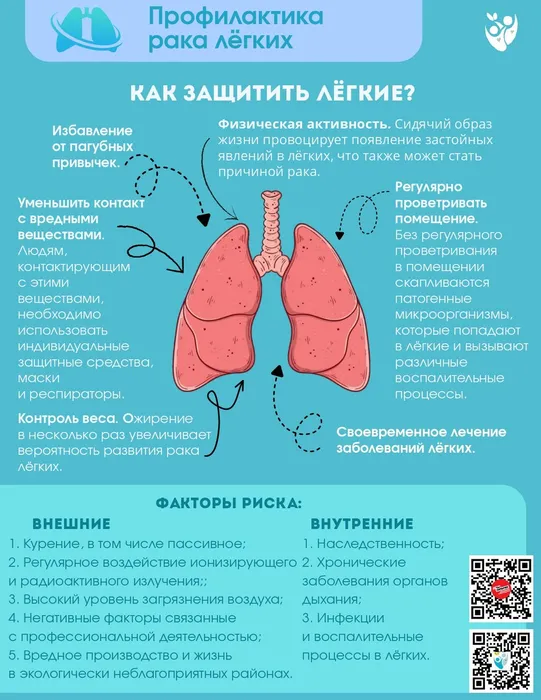 Профилактика рака лёгких

КАК ЗАЩИТИТЬ ЛЁГКИЕ?

Избавление от пагубных привычек.

Физическая активность. Сидячий образ жизни провоцирует появление застойных явлений в лёгких, что также может стать причиной рака.

Уменьшить контакт с вредными веществами. Людям, контактирующим с этими веществами, необходимо использовать индивидуальные защитные средства, маски и респираторы.

Регулярно проветривать помещение. Без регулярного проветривания в помещении скапливаются патогенные микроорганизмы, которые попадают в лёгкие и вызывают различные воспалительные процессы.

Контроль веса. Ожирение в несколько раз увеличивает вероятность развития рака лёгких.

Своевременное лечение заболеваний лёгких.

ФАКТОРЫ РИСКА:

ВНЕШНИЕ
1. Курение, в том числе пассивное;
2. Регулярное воздействие ионизирующего и радиоактивного излучения;;
3. Высокий уровень загрязнения воздуха;
4. Негативные факторы связанные с профессиональной деятельностью;
5. Вредное производство и жизнь в экологически неблагоприятных районах.

ВНУТРЕННИЕ
1. Наследственность;
2. Хронические заболевания органов дыхания;
3. Инфекции и воспалительные процессы в лёгких.